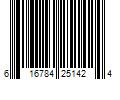 6 16784 25142 4